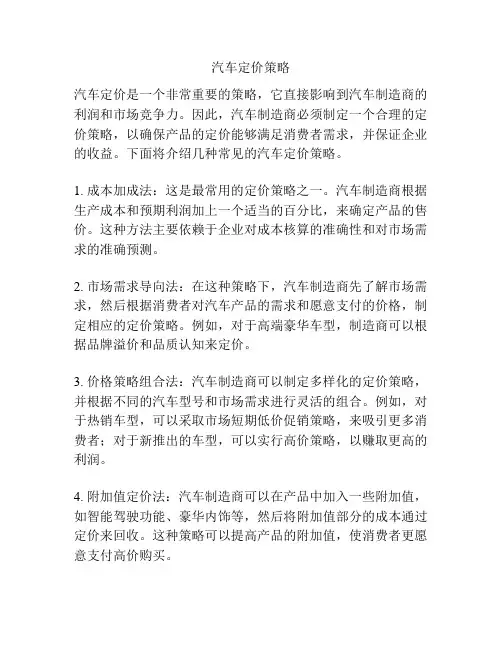 汽车定价策略

汽车定价是一个非常重要的策略，它直接影响到汽车制造商的利润和市场竞争力。因此，汽车制造商必须制定一个合理的定价策略，以确保产品的定价能够满足消费者需求，并保证企业的收益。下面将介绍几种常见的汽车定价策略。

1. 成本加成法：这是最常用的定价策略之一。汽车制造商根据生产成本和预期利润加上一个适当的百分比，来确定产品的售价。这种方法主要依赖于企业对成本核算的准确性和对市场需求的准确预测。

2. 市场需求导向法：在这种策略下，汽车制造商先了解市场需求，然后根据消费者对汽车产品的需求和愿意支付的价格，制定相应的定价策略。例如，对于高端豪华车型，制造商可以根据品牌溢价和品质认知来定价。

3. 价格策略组合法：汽车制造商可以制定多样化的定价策略，并根据不同的汽车型号和市场需求进行灵活的组合。例如，对于热销车型，可以采取市场短期低价促销策略，来吸引更多消费者；对于新推出的车型，可以实行高价策略，以赚取更高的利润。

4. 附加值定价法：汽车制造商可以在产品中加入一些附加值，如智能驾驶功能、豪华内饰等，然后将附加值部分的成本通过定价来回收。这种策略可以提高产品的附加值，使消费者更愿意支付高价购买。